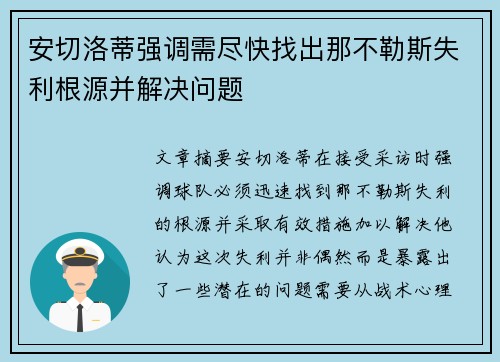 安切洛蒂强调需尽快找出那不勒斯失利根源并解决问题

文章摘要安切洛蒂在接受采访时强调球队必须迅速找到那不勒斯失利的根源并采取有效措施加以解决他认为这次失利并非偶然而是暴露出了一些潜在的问题需要从战术心理